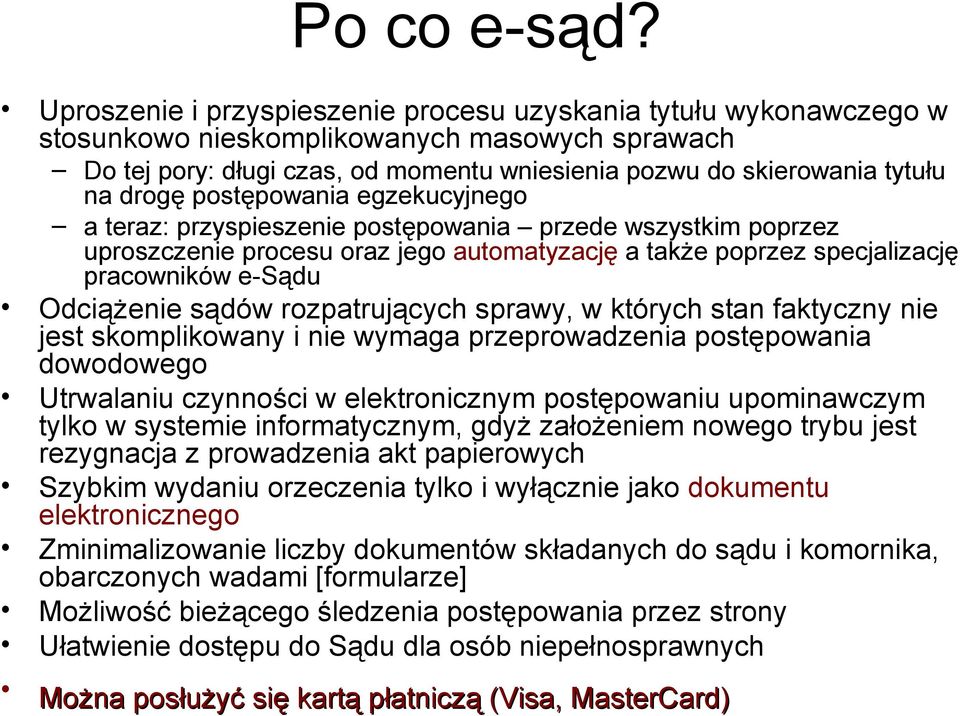 Po co e-sąd?

• Uproszenie i przyspieszenie procesu uzyskania tytułu wykonawczego w stosunkowo nieskomplikowanych masowych sprawach
– Do tej pory: długi czas, od momentu wniesienia pozwu do skierowania tytułu na drogę postępowania egzekucyjnego
– a teraz: przyspieszenie postępowania – przede wszystkim poprzez uproszczenie procesu oraz jego automatyzację a także poprzez specjalizację pracowników e-Sądu
• Odciążenie sądów rozpatrujących sprawy, w których stan faktyczny nie jest skomplikowany i nie wymaga przeprowadzenia postępowania dowodowego
• Utrwalaniu czynności w elektronicznym postępowaniu upominawczym tylko w systemie informatycznym, gdyż założeniem nowego trybu jest rezygnacja z prowadzenia akt papierowych
• Szybkim wydaniu orzeczenia tylko i wyłącznie jako dokumentu elektronicznego
• Zminimalizowanie liczby dokumentów składanych do sądu i komornika, obarczonych wadami [formularze]
• Możliwość bieżącego śledzenia postępowania przez strony
• Ułatwienie dostępu do Sądu dla osób niepełnosprawnych
• Można posłużyć się kartą płatniczą (Visa, MasterCard)